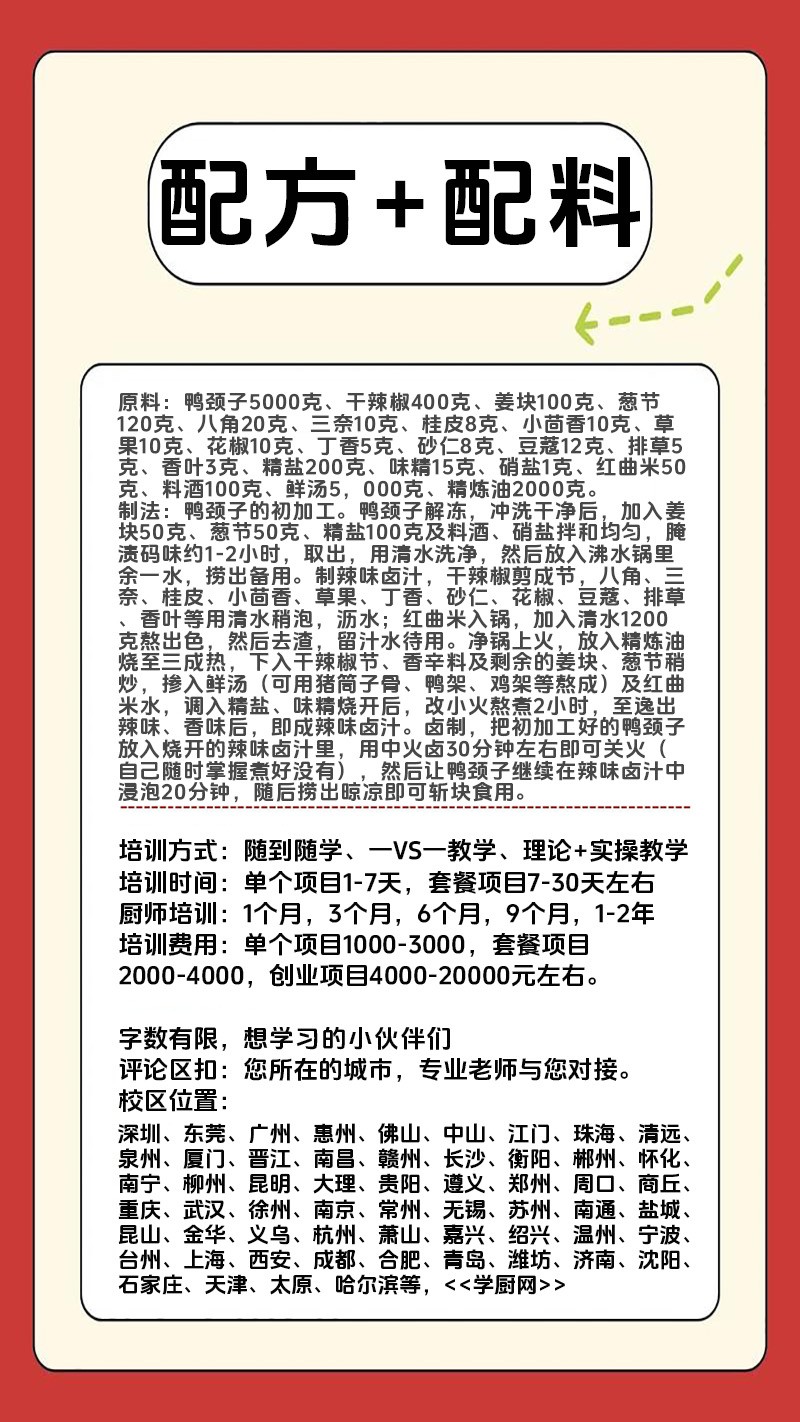 配方+配料

原料：鸭颈子5000克、干辣椒400克、姜块100克、葱节120克、八角20克、三奈10克、桂皮8克、小茴香10克、草果10克、花椒10克、丁香5克、砂仁8克、豆蔻12克、排草5克、香叶3克、精盐200克、味精15克、硝盐1克、红曲米50克、料酒100克、鲜汤5，000克、精炼油2000克。
制法：鸭颈子的初加工。鸭颈子解冻，冲洗干净后，加入姜块50克、葱节50克、精盐100克及料酒、硝盐拌和均匀，腌渍码味约1-2小时，取出，用清水洗净，然后放入沸水锅里余一水，捞出备用。制辣味卤汁，干辣椒剪成节，八角、三奈、桂皮、小茴香、草果、丁香、砂仁、花椒、豆蔻、排草、香叶等用清水稍泡，沥水；红曲米入锅，加入清水1200克熬出色，然后去渣，留汁水待用。净锅上火，放入精炼油烧至三成热，下入干辣椒节、香辛料及剩余的姜块、葱节稍炒，掺入鲜汤（可用猪筒子骨、鸭架、鸡架等熬成）及红曲米水，调入精盐、味精烧开后，改小火熬煮2小时，至逸出辣味、香味后，即成辣味卤汁。卤制，把初加工好的鸭颈子放入烧开的辣味卤汁里，用中火卤30分钟左右即可关火（自己随时掌握煮好没有），然后让鸭颈子继续在辣味卤汁中浸泡20分钟，随后捞出晾凉即可斩块食用。

培训方式：随到随学、一VS一教学、理论+实操教学
培训时间：单个项目1-7天，套餐项目7-30天左右
厨师培训：1个月，3个月，6个月，9个月，1-2年
培训费用：单个项目1000-3000，套餐项目2000-4000，创业项目4000-20000元左右。

字数有限，想学习的小伙伴们
评论区扣：您所在的城市，专业老师与您对接。
校区位置：
深圳、东莞、广州、惠州、佛山、中山、江门、珠海、清远、泉州、厦门、晋江、南昌、赣州、长沙、衡阳、郴州、怀化、南宁、柳州、昆明、大理、贵阳、遵义、郑州、周口、商丘、重庆、武汉、徐州、南京、常州、无锡、苏州、南通、盐城、昆山、金华、义乌、杭州、萧山、嘉兴、绍兴、温州、宁波、台州、上海、西安、成都、合肥、青岛、潍坊、济南、沈阳、石家庄、天津、太原、哈尔滨等，<<学厨网>>